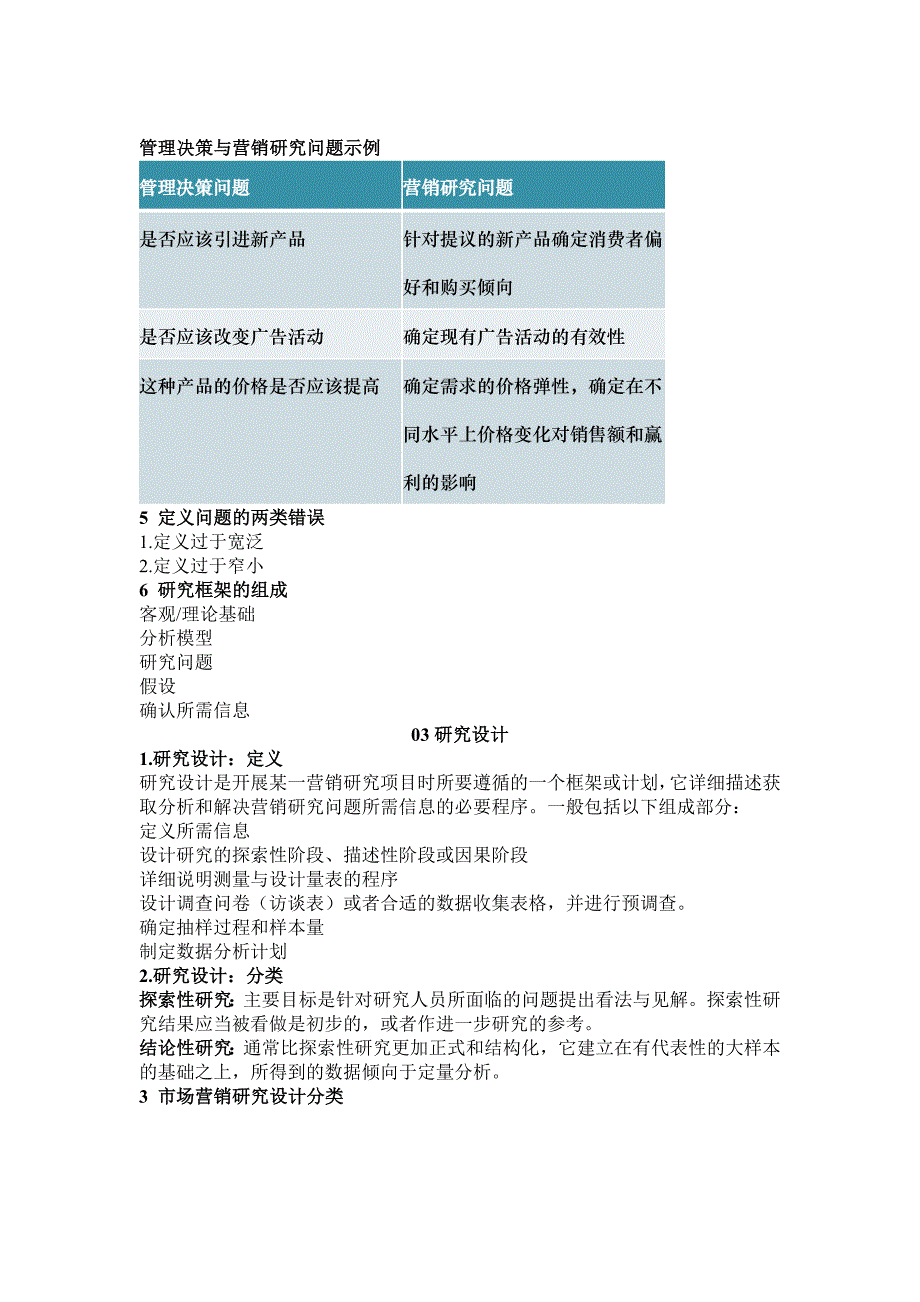 管理决策与营销研究问题示例

| 管理决策问题 | 营销研究问题 |
|---|---|
| 是否应该引进新产品 | 针对提议的新产品确定消费者偏好和购买倾向 |
| 是否应该改变广告活动 | 确定现有广告活动的有效性 |
| 这种产品的价格是否应该提高 | 确定需求的价格弹性，确定在不同水平上价格变化对销售额和赢利的影响 |

5 定义问题的两类错误
1.定义过于宽泛
2.定义过于窄小
6 研究框架的组成
客观/理论基础
分析模型
研究问题
假设
确认所需信息
03 研究设计
1.研究设计：定义
研究设计是开展某一营销研究项目时所要遵循的一个框架或计划，它详细描述获取分析和解决营销研究问题所需信息的必要程序。一般包括以下组成部分：
定义所需信息
设计研究的探索性阶段、描述性阶段或因果阶段
详细说明测量与设计量表的程序
设计调查问卷（访谈表）或者合适的数据收集表格，并进行预调查。
确定抽样过程和样本量
制定数据分析计划
2.研究设计：分类
探索性研究：主要目标是针对研究人员所面临的问题提出看法与见解。探索性研究结果应当被看做是初步的，或者作进一步研究的参考。
结论性研究：通常比探索性研究更加正式和结构化，它建立在有代表性的大样本的基础之上，所得到的数据倾向于定量分析。
3 市场营销研究设计分类